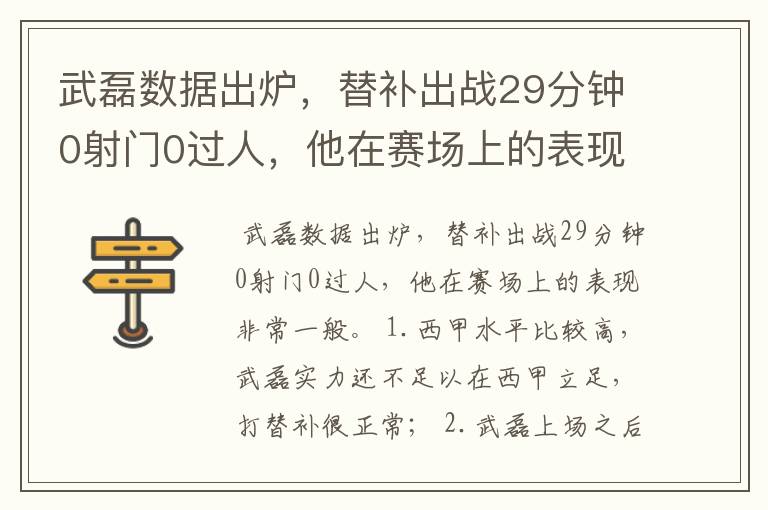 武磊数据出炉，替补出战29分钟0射门0过人，他在赛场上的表现

武磊数据出炉，替补出战29分钟0射门0过人，他在赛场上的表现非常一般。1.西甲水平比较高，武磊实力还不足以在西甲立足，打替补很正常；2.武磊上场之后